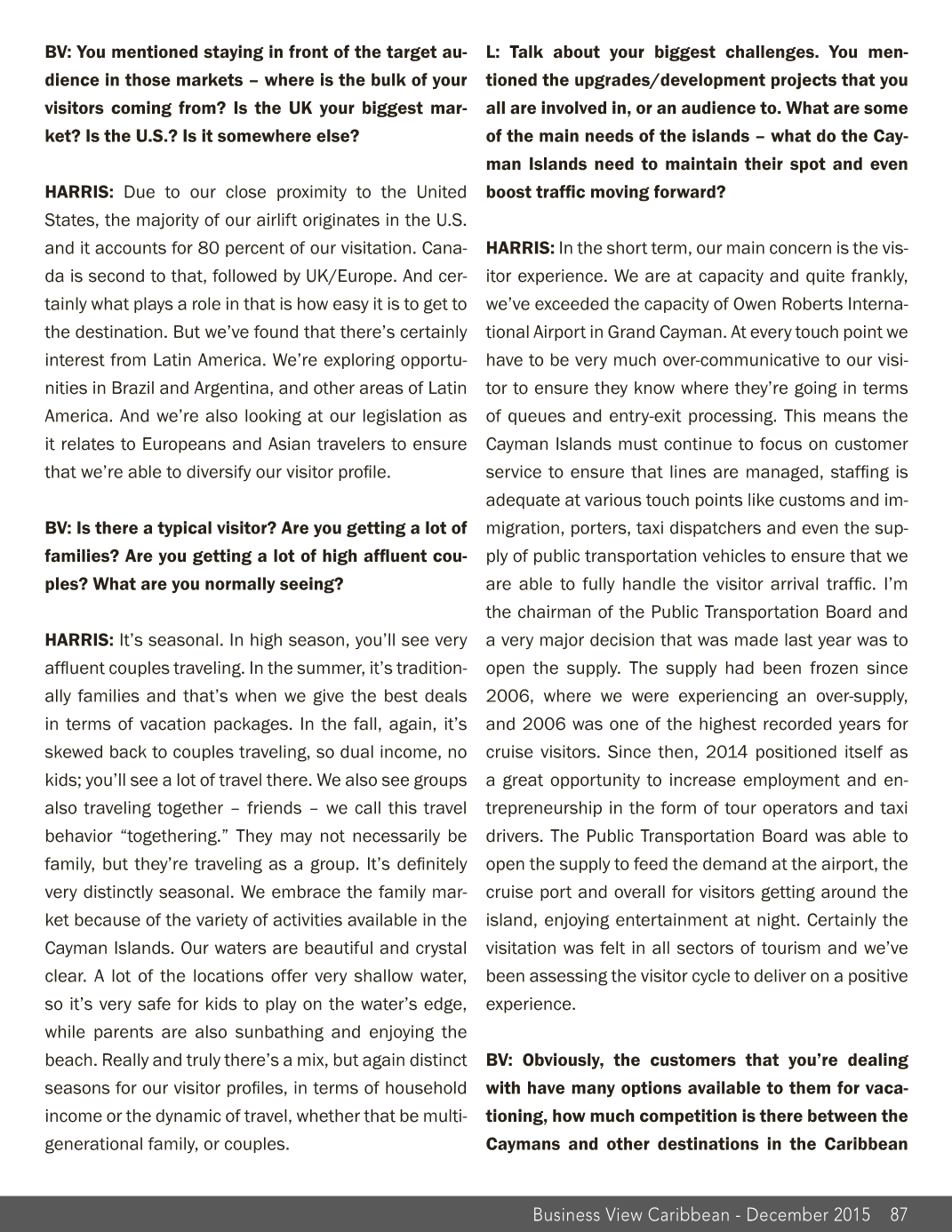 BV: You mentioned staying in front of the target audience in those markets – where is the bulk of your visitors coming from? Is the UK your biggest market? Is the U.S.? Is it somewhere else?

HARRIS: Due to our close proximity to the United States, the majority of our airlift originates in the U.S. and it accounts for 80 percent of our visitation. Canada is second to that, followed by UK/Europe. And certainly what plays a role in that is how easy it is to get to the destination. But we've found that there's certainly interest from Latin America. We're exploring opportunities in Brazil and Argentina, and other areas of Latin America. And we're also looking at our legislation as it relates to Europeans and Asian travelers to ensure that we're able to diversify our visitor profile.

BV: Is there a typical visitor? Are you getting a lot of families? Are you getting a lot of high affluent couples? What are you normally seeing?

HARRIS: It's seasonal. In high season, you'll see very affluent couples traveling. In the summer, it's traditionally families and that's when we give the best deals in terms of vacation packages. In the fall, again, it's skewed back to couples traveling, so dual income, no kids; you'll see a lot of travel there. We also see groups also traveling together – friends – we call this travel behavior "togethering." They may not necessarily be family, but they're traveling as a group. It's definitely very distinctly seasonal. We embrace the family market because of the variety of activities available in the Cayman Islands. Our waters are beautiful and crystal clear. A lot of the locations offer very shallow water, so it's very safe for kids to play on the water's edge, while parents are also sunbathing and enjoying the beach. Really and truly there's a mix, but again distinct seasons for our visitor profiles, in terms of household income or the dynamic of travel, whether that be multigenerational family, or couples.

L: Talk about your biggest challenges. You mentioned the upgrades/development projects that you all are involved in, or an audience to. What are some of the main needs of the islands – what do the Cayman Islands need to maintain their spot and even boost traffic moving forward?

HARRIS: In the short term, our main concern is the visitor experience. We are at capacity and quite frankly, we've exceeded the capacity of Owen Roberts International Airport in Grand Cayman. At every touch point we have to be very much over-communicative to our visitor to ensure they know where they're going in terms of queues and entry-exit processing. This means the Cayman Islands must continue to focus on customer service to ensure that lines are managed, staffing is adequate at various touch points like customs and immigration, porters, taxi dispatchers and even the supply of public transportation vehicles to ensure that we are able to fully handle the visitor arrival traffic. I'm the chairman of the Public Transportation Board and a very major decision that was made last year was to open the supply. The supply had been frozen since 2006, where we were experiencing an over-supply, and 2006 was one of the highest recorded years for cruise visitors. Since then, 2014 positioned itself as a great opportunity to increase employment and entrepreneurship in the form of tour operators and taxi drivers. The Public Transportation Board was able to open the supply to feed the demand at the airport, the cruise port and overall for visitors getting around the island, enjoying entertainment at night. Certainly the visitation was felt in all sectors of tourism and we've been assessing the visitor cycle to deliver on a positive experience.

BV: Obviously, the customers that you're dealing with have many options available to them for vacationing, how much competition is there between the Caymans and other destinations in the Caribbean

Business View Caribbean - December 2015 87